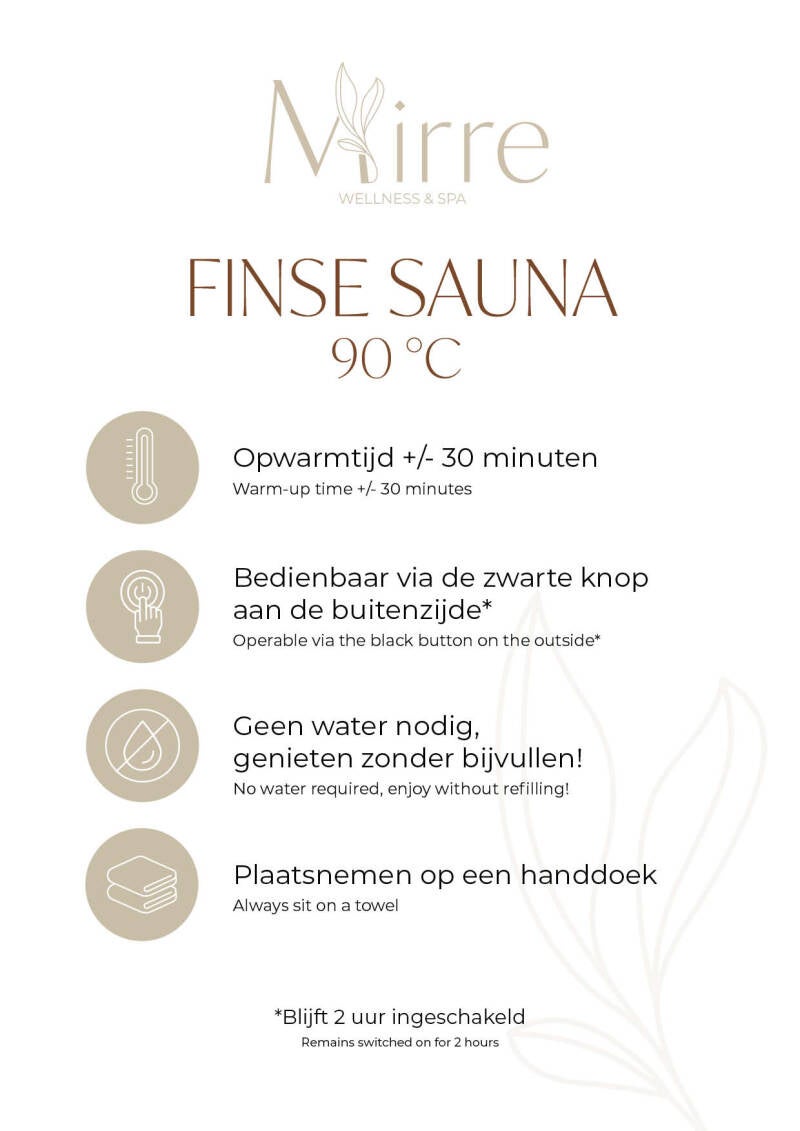 Mirre
WELLNESS & SPA

FINSE SAUNA
90 °C

Opwarmtijd +/- 30 minuten
Warm-up time +/- 30 minutes

Bedienbaar via de zwarte knop aan de buitenzijde*
Operable via the black button on the outside*

Geen water nodig, genieten zonder bijvullen!
No water required, enjoy without refilling!

Plaatsnemen op een handdoek
Always sit on a towel

*Blijft 2 uur ingeschakeld
Remains switched on for 2 hours